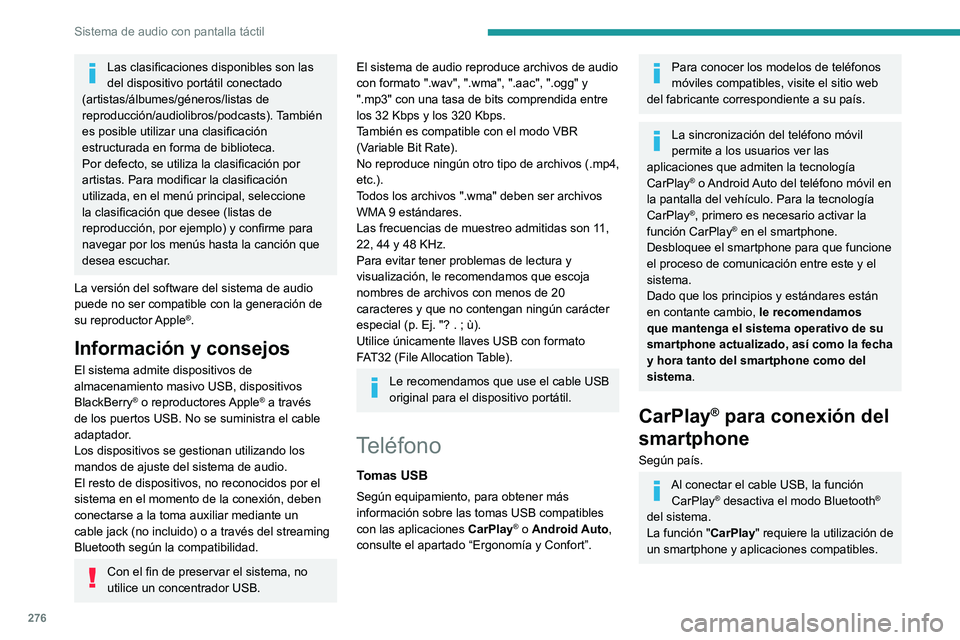 Sistema de audio con pantalla táctil

Las clasificaciones disponibles son las del dispositivo portátil conectado (artistas/álbumes/géneros/listas de reproducción/audiolibros/podcasts). También es posible utilizar una clasificación estructurada en forma de biblioteca.
Por defecto, se utiliza la clasificación por artistas. Para modificar la clasificación utilizada, en el menú principal, seleccione la clasificación que desee (listas de reproducción, por ejemplo) y confirme para navegar por los menús hasta la canción que desea escuchar.

La versión del software del sistema de audio puede no ser compatible con la generación de su reproductor Apple®.

Información y consejos

El sistema admite dispositivos de almacenamiento masivo USB, dispositivos BlackBerry® o reproductores Apple® a través de los puertos USB. No se suministra el cable adaptador.
Los dispositivos se gestionan utilizando los mandos de ajuste del sistema de audio.
El resto de dispositivos, no reconocidos por el sistema en el momento de la conexión, deben conectarse a la toma auxiliar mediante un cable jack (no incluido) o a través del streaming Bluetooth según la compatibilidad.

Con el fin de preservar el sistema, no utilice un concentrador USB.

El sistema de audio reproduce archivos de audio con formato ".wav", ".wma", ".aac", ".ogg" y ".mp3" con una tasa de bits comprendida entre los 32 Kbps y los 320 Kbps.
También es compatible con el modo VBR (Variable Bit Rate).
No reproduce ningún otro tipo de archivos (.mp4, etc.).
Todos los archivos ".wma" deben ser archivos WMA 9 estándares.
Las frecuencias de muestreo admitidas son 11, 22, 44 y 48 KHz.
Para evitar tener problemas de lectura y visualización, le recomendamos que escoja nombres de archivos con menos de 20 caracteres y que no contengan ningún carácter especial (p. Ej. "? . ; ù).
Utilice únicamente llaves USB con formato FAT32 (File Allocation Table).

Le recomendamos que use el cable USB original para el dispositivo portátil.

Teléfono

Tomas USB

Según equipamiento, para obtener más información sobre las tomas USB compatibles con las aplicaciones CarPlay® o Android Auto, consulte el apartado “Ergonomía y Confort”.

Para conocer los modelos de teléfonos móviles compatibles, visite el sitio web del fabricante correspondiente a su país.

La sincronización del teléfono móvil permite a los usuarios ver las aplicaciones que admiten la tecnología CarPlay® o Android Auto del teléfono móvil en la pantalla del vehículo. Para la tecnología CarPlay®, primero es necesario activar la función CarPlay® en el smartphone.
Desbloquee el smartphone para que funcione el proceso de comunicación entre este y el sistema.
Dado que los principios y estándares están en contante cambio, le recomendamos que mantenga el sistema operativo de su smartphone actualizado, así como la fecha y hora tanto del smartphone como del sistema.

CarPlay® para conexión del smartphone

Según país.

Al conectar el cable USB, la función CarPlay® desactiva el modo Bluetooth® del sistema.
La función "CarPlay" requiere la utilización de un smartphone y aplicaciones compatibles.

276

carmanualsonline.info